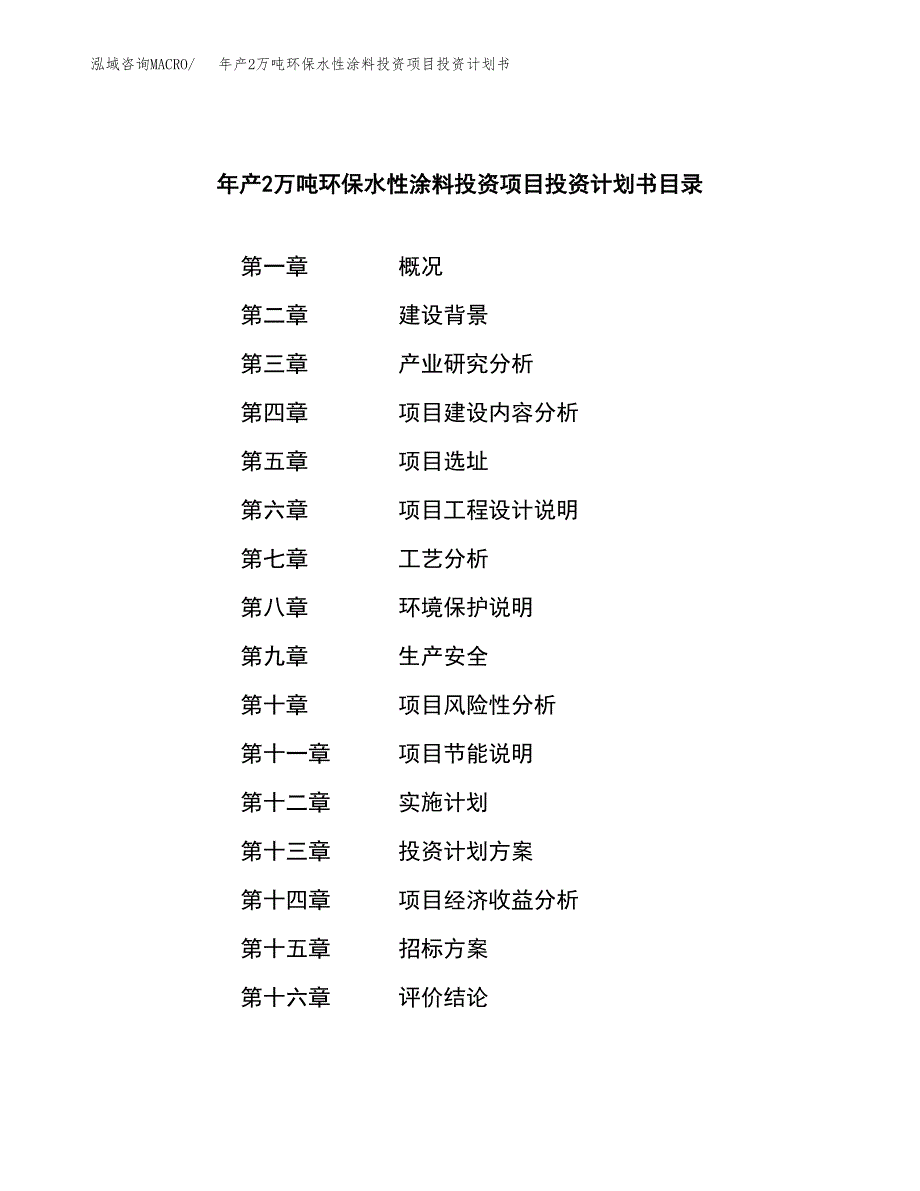 泓域咨询MACRO/　年产2万吨环保水性涂料投资项目投资计划书

年产2万吨环保水性涂料投资项目投资计划书目录

第一章　概况
第二章　建设背景
第三章　产业研究分析
第四章　项目建设内容分析
第五章　项目选址
第六章　项目工程设计说明
第七章　工艺分析
第八章　环境保护说明
第九章　生产安全
第十章　项目风险性分析
第十一章　项目节能说明
第十二章　实施计划
第十三章　投资计划方案
第十四章　项目经济收益分析
第十五章　招标方案
第十六章　评价结论